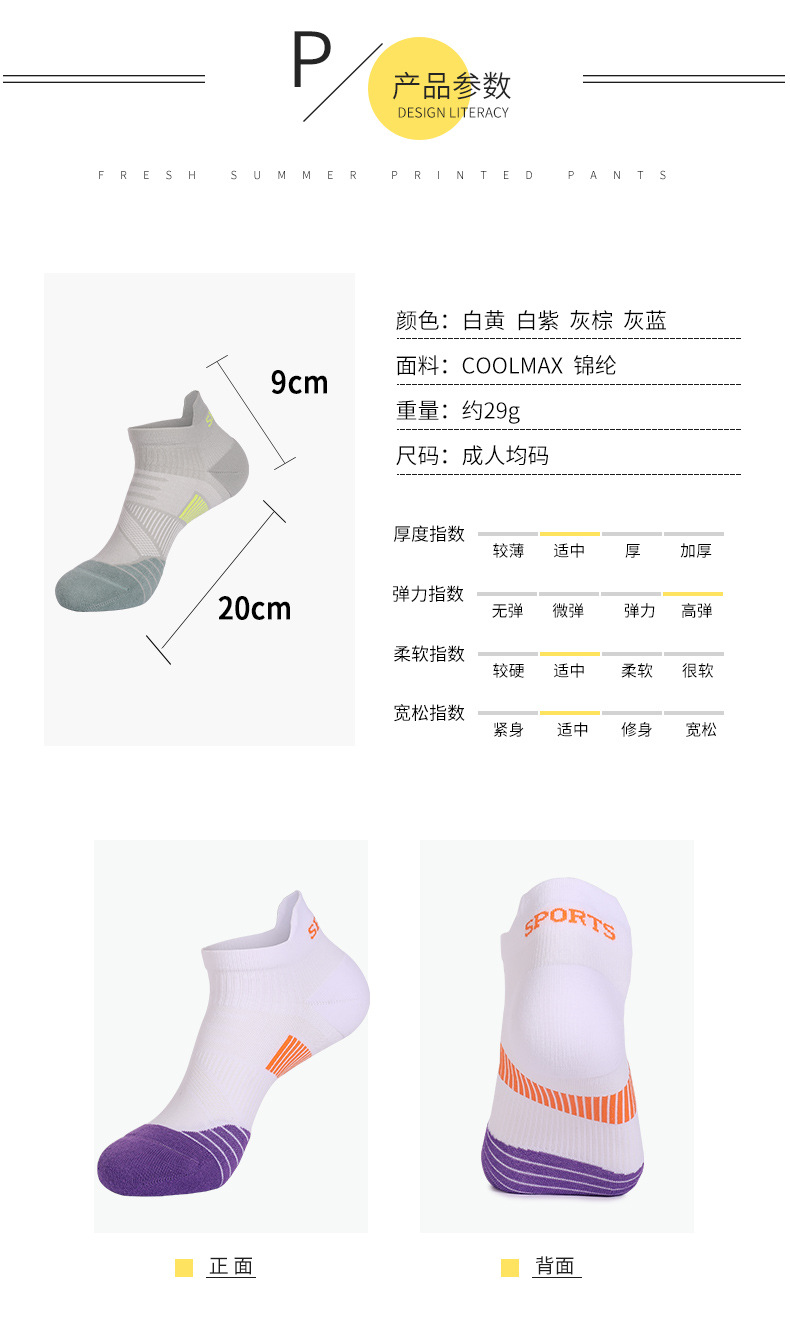 P 产品参数
DESIGN LITERACY

FRESH SUMMER PRINTED PANTS

9cm

20cm

颜色：白黄 白紫 灰棕 灰蓝

面料：COOLMAX 锦纶

重量：约29g

尺码：成人均码

厚度指数 较薄 适中 厚 加厚

弹力指数 无弹 微弹 弹力 高弹

柔软指数 较硬 适中 柔软 很软

宽松指数 紧身 适中 修身 宽松

SPORTS

正面

背面